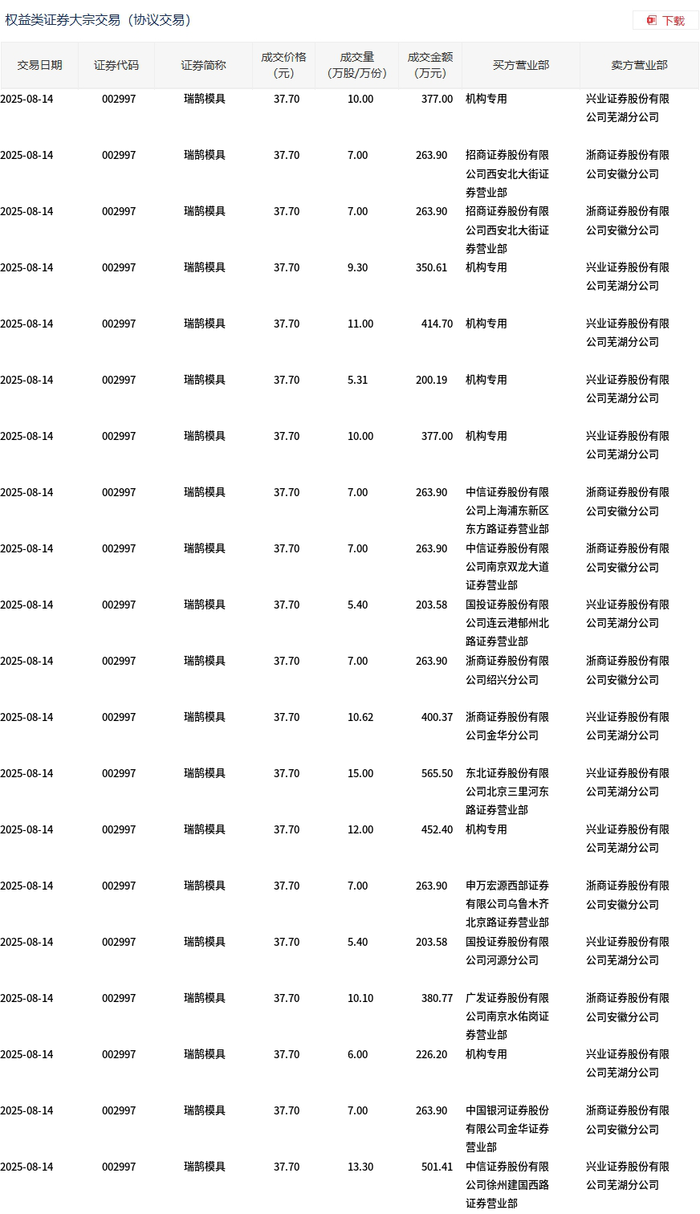 权益类证券大宗交易（协议交易）

下载

| 交易日期 | 证券代码 | 证券简称 | 成交价格（元） | 成交量（万股/万份） | 成交金额（万元） | 买方营业部 | 卖方营业部 |
|---|---|---|---|---|---|---|---|
| 2025-08-14 | 002997 | 瑞鹄模具 | 37.70 | 10.00 | 377.00 | 机构专用 | 兴业证券股份有限公司芜湖分公司 |
| 2025-08-14 | 002997 | 瑞鹄模具 | 37.70 | 7.00 | 263.90 | 招商证券股份有限公司西安北大街证券营业部 | 浙商证券股份有限公司安徽分公司 |
| 2025-08-14 | 002997 | 瑞鹄模具 | 37.70 | 7.00 | 263.90 | 招商证券股份有限公司西安北大街证券营业部 | 浙商证券股份有限公司安徽分公司 |
| 2025-08-14 | 002997 | 瑞鹄模具 | 37.70 | 9.30 | 350.61 | 机构专用 | 兴业证券股份有限公司芜湖分公司 |
| 2025-08-14 | 002997 | 瑞鹄模具 | 37.70 | 11.00 | 414.70 | 机构专用 | 兴业证券股份有限公司芜湖分公司 |
| 2025-08-14 | 002997 | 瑞鹄模具 | 37.70 | 5.31 | 200.19 | 机构专用 | 兴业证券股份有限公司芜湖分公司 |
| 2025-08-14 | 002997 | 瑞鹄模具 | 37.70 | 10.00 | 377.00 | 机构专用 | 兴业证券股份有限公司芜湖分公司 |
| 2025-08-14 | 002997 | 瑞鹄模具 | 37.70 | 7.00 | 263.90 | 中信证券股份有限公司上海浦东新区东方路证券营业部 | 浙商证券股份有限公司安徽分公司 |
| 2025-08-14 | 002997 | 瑞鹄模具 | 37.70 | 7.00 | 263.90 | 中信证券股份有限公司南京双龙大道证券营业部 | 浙商证券股份有限公司安徽分公司 |
| 2025-08-14 | 002997 | 瑞鹄模具 | 37.70 | 5.40 | 203.58 | 国投证券股份有限公司连云港郁州北路证券营业部 | 兴业证券股份有限公司芜湖分公司 |
| 2025-08-14 | 002997 | 瑞鹄模具 | 37.70 | 7.00 | 263.90 | 浙商证券股份有限公司绍兴分公司 | 浙商证券股份有限公司安徽分公司 |
| 2025-08-14 | 002997 | 瑞鹄模具 | 37.70 | 10.62 | 400.37 | 浙商证券股份有限公司金华分公司 | 兴业证券股份有限公司芜湖分公司 |
| 2025-08-14 | 002997 | 瑞鹄模具 | 37.70 | 15.00 | 565.50 | 东北证券股份有限公司北京三里河东路证券营业部 | 兴业证券股份有限公司芜湖分公司 |
| 2025-08-14 | 002997 | 瑞鹄模具 | 37.70 | 12.00 | 452.40 | 机构专用 | 兴业证券股份有限公司芜湖分公司 |
| 2025-08-14 | 002997 | 瑞鹄模具 | 37.70 | 7.00 | 263.90 | 申万宏源西部证券有限公司乌鲁木齐北京路证券营业部 | 浙商证券股份有限公司安徽分公司 |
| 2025-08-14 | 002997 | 瑞鹄模具 | 37.70 | 5.40 | 203.58 | 国投证券股份有限公司河源分公司 | 兴业证券股份有限公司芜湖分公司 |
| 2025-08-14 | 002997 | 瑞鹄模具 | 37.70 | 10.10 | 380.77 | 广发证券股份有限公司南京水佑岗证券营业部 | 浙商证券股份有限公司安徽分公司 |
| 2025-08-14 | 002997 | 瑞鹄模具 | 37.70 | 6.00 | 226.20 | 机构专用 | 兴业证券股份有限公司芜湖分公司 |
| 2025-08-14 | 002997 | 瑞鹄模具 | 37.70 | 7.00 | 263.90 | 中国银河证券股份有限公司金华证券营业部 | 浙商证券股份有限公司安徽分公司 |
| 2025-08-14 | 002997 | 瑞鹄模具 | 37.70 | 13.30 | 501.41 | 中信证券股份有限公司徐州建国西路证券营业部 | 兴业证券股份有限公司芜湖分公司 |